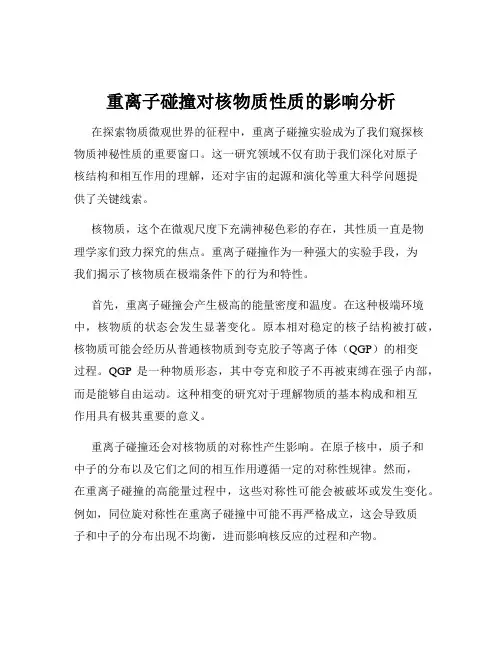 重离子碰撞对核物质性质的影响分析

在探索物质微观世界的征程中，重离子碰撞实验成为了我们窥探核物质神秘性质的重要窗口。这一研究领域不仅有助于我们深化对原子核结构和相互作用的理解，还对宇宙的起源和演化等重大科学问题提供了关键线索。

核物质，这个在微观尺度下充满神秘色彩的存在，其性质一直是物理学家们致力探究的焦点。重离子碰撞作为一种强大的实验手段，为我们揭示了核物质在极端条件下的行为和特性。

首先，重离子碰撞会产生极高的能量密度和温度。在这种极端环境中，核物质的状态会发生显著变化。原本相对稳定的核子结构被打破，核物质可能会经历从普通核物质到夸克胶子等离子体（QGP）的相变过程。QGP 是一种物质形态，其中夸克和胶子不再被束缚在强子内部，而是能够自由运动。这种相变的研究对于理解物质的基本构成和相互作用具有极其重要的意义。

重离子碰撞还会对核物质的对称性产生影响。在原子核中，质子和中子的分布以及它们之间的相互作用遵循一定的对称性规律。然而，在重离子碰撞的高能量过程中，这些对称性可能会被破坏或发生变化。例如，同位旋对称性在重离子碰撞中可能不再严格成立，这会导致质子和中子的分布出现不均衡，进而影响核反应的过程和产物。